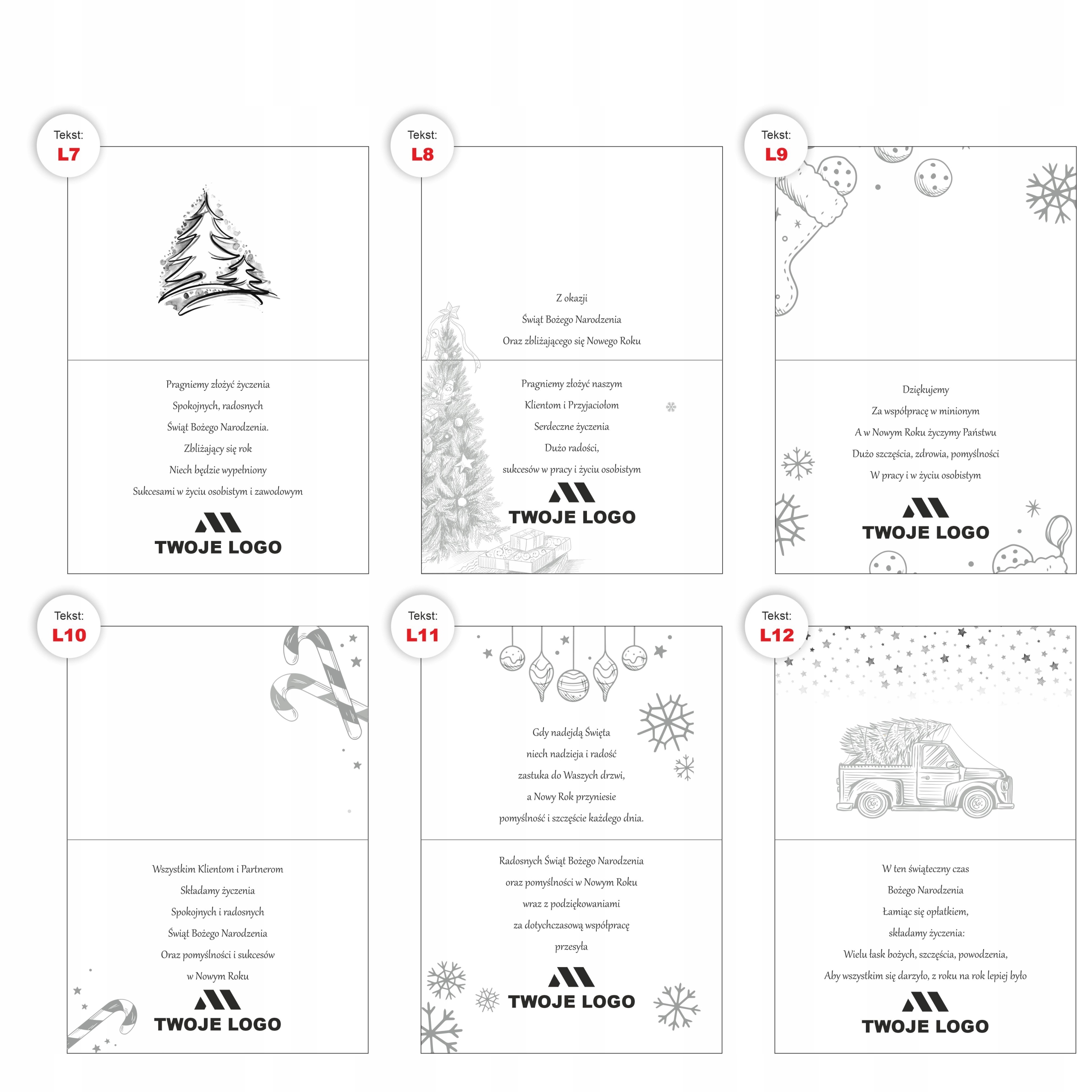 Tekst:
L7

Pragniemy złożyć życzenia
Spokojnych, radosnych
Świąt Bożego Narodzenia.
Zbliżający się rok
Niech będzie wypełniony
Sukcesami w życiu osobistym i zawodowym

TWOJE LOGO

Tekst:
L8

Z okazji
Świąt Bożego Narodzenia
Oraz zbliżającego się Nowego Roku

Pragniemy złożyć naszym
Klientom i Przyjaciołom
Serdeczne życzenia
Dużo radości,
sukcesów w pracy i życiu osobistym

TWOJE LOGO

Tekst:
L9

Dziękujemy
Za współpracę w minionym
A w Nowym Roku życzymy Państwu
Dużo szczęścia, zdrowia, pomyślności
W pracy i w życiu osobistym

TWOJE LOGO

Tekst:
L10

Wszystkim Klientom i Partnerom
Składamy życzenia
Spokojnych i radosnych
Świąt Bożego Narodzenia
Oraz pomyślności i sukcesów
w Nowym Roku

TWOJE LOGO

Tekst:
L11

Gdy nadejdą Święta
niech nadzieja i radość
zastuka do Waszych drzwi,
a Nowy Rok przyniesie
pomyślność i szczęście każdego dnia.

Radosnych Świąt Bożego Narodzenia
oraz pomyślności w Nowym Roku
wraz z podziękowaniami
za dotychczasową współpracę
przesyła

TWOJE LOGO

Tekst:
L12

W ten świąteczny czas
Bożego Narodzenia
Łamiąc się opłatkiem,
składamy życzenia:
Wielu łask bożych, szczęścia, powodzenia,
Aby wszystkim się darzyło, z roku na rok lepiej było

TWOJE LOGO